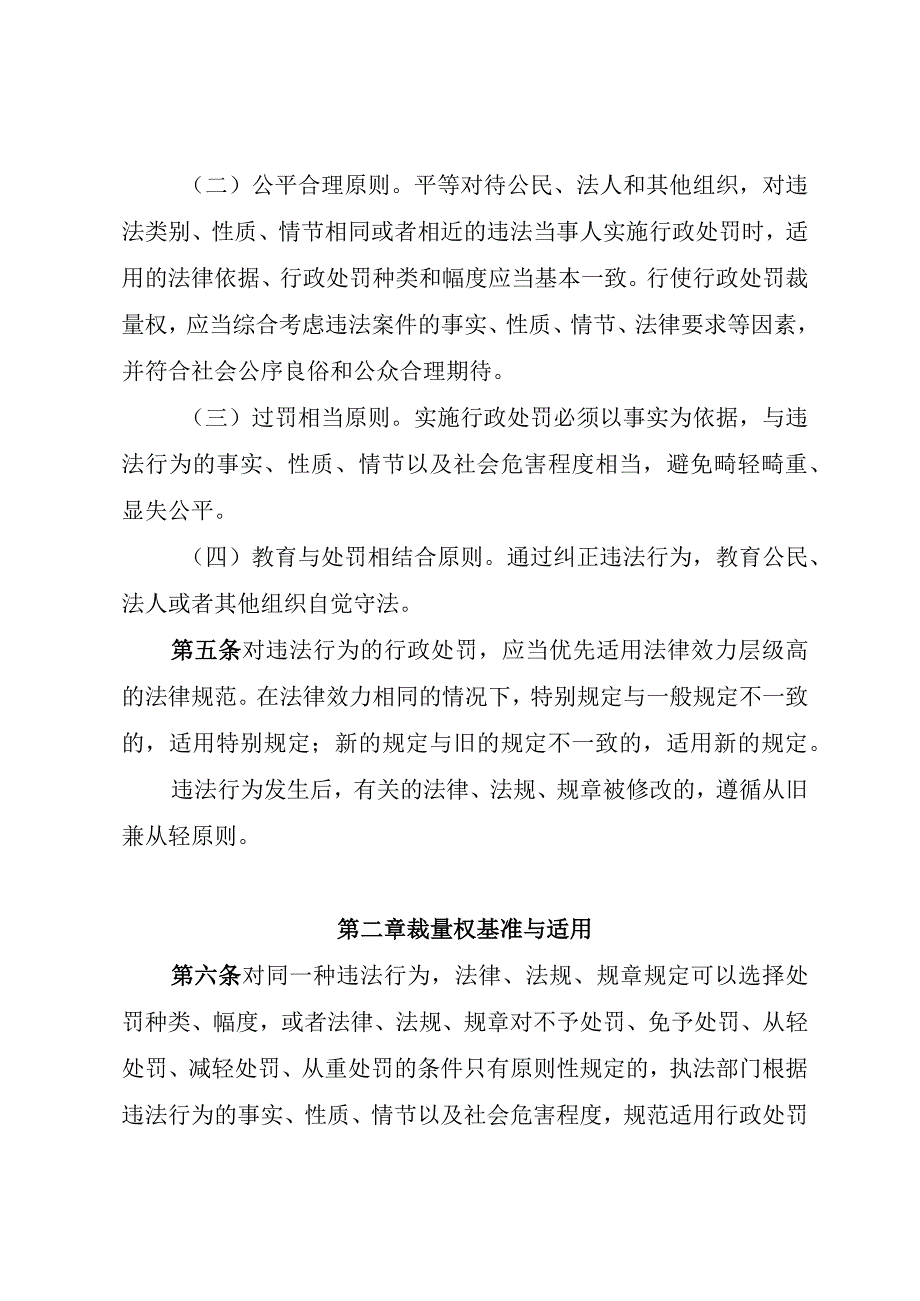 （二）公平合理原则。平等对待公民、法人和其他组织，对违法类别、性质、情节相同或者相近的违法当事人实施行政处罚时，适用的法律依据、行政处罚种类和幅度应当基本一致。行使行政处罚裁量权，应当综合考虑违法案件的事实、性质、情节、法律要求等因素，并符合社会公序良俗和公众合理期待。

（三）过罚相当原则。实施行政处罚必须以事实为依据，与违法行为的事实、性质、情节以及社会危害程度相当，避免畸轻畸重、显失公平。

（四）教育与处罚相结合原则。通过纠正违法行为，教育公民、法人或者其他组织自觉守法。

第五条对违法行为的行政处罚，应当优先适用法律效力层级高的法律规范。在法律效力相同的情况下，特别规定与一般规定不一致的，适用特别规定；新的规定与旧的规定不一致的，适用新的规定。

违法行为发生后，有关的法律、法规、规章被修改的，遵循从旧兼从轻原则。

第二章裁量权基准与适用

第六条对同一种违法行为，法律、法规、规章规定可以选择处罚种类、幅度，或者法律、法规、规章对不予处罚、免予处罚、从轻处罚、减轻处罚、从重处罚的条件只有原则性规定的，执法部门根据违法行为的事实、性质、情节以及社会危害程度，规范适用行政处罚